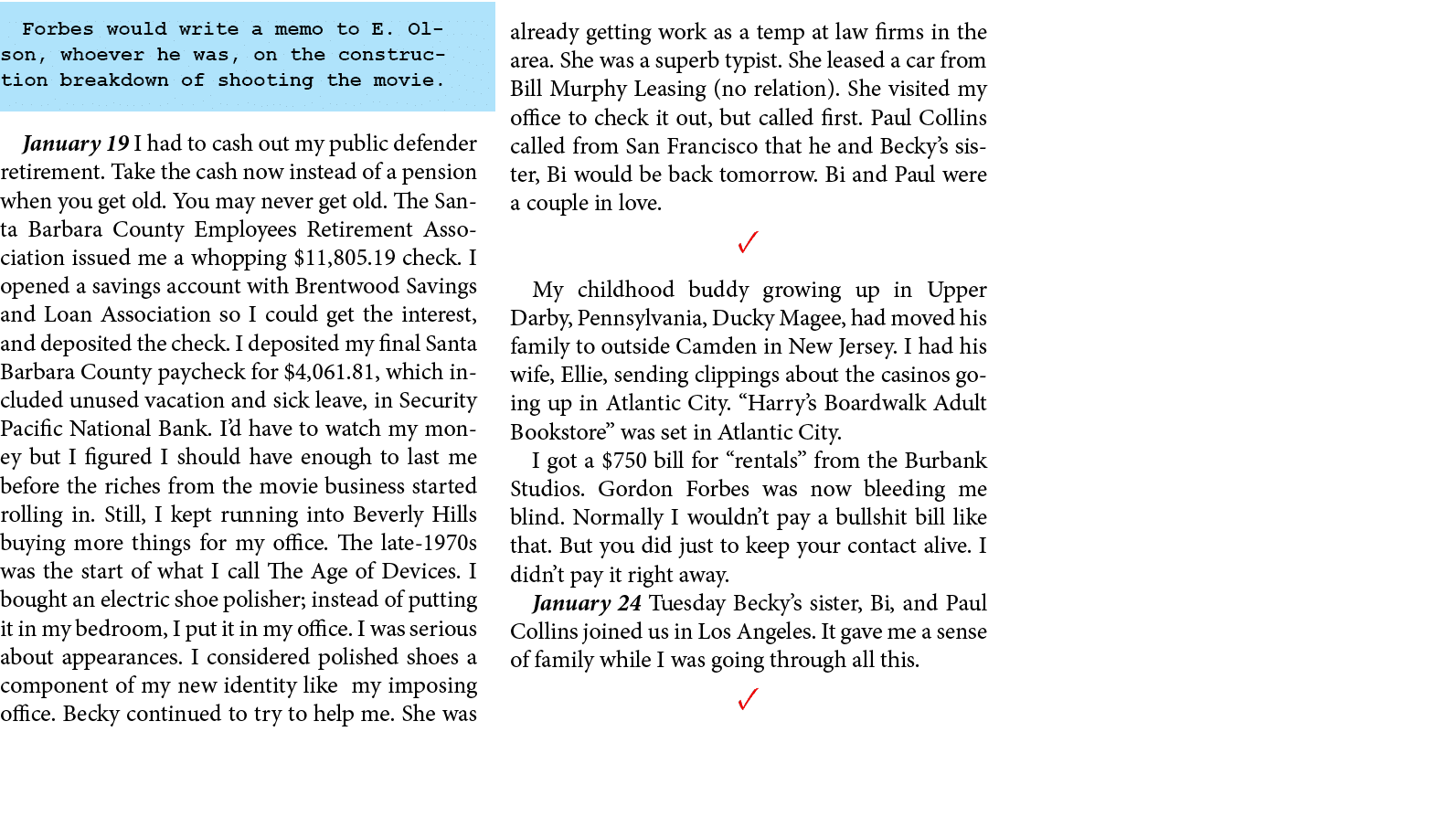 Forbes would write a memo to E. Olson, whoever he was, on the construction breakdown of shooting the movie.

January 19 I had to cash out my public defender retirement. Take the cash now instead of a pension when you get old. You may never get old. The Santa Barbara County Employees Retirement Association issued me a whopping $11,805.19 check. I opened a savings account with Brentwood Savings and Loan Association so I could get the interest, and deposited the check. I deposited my final Santa Barbara County paycheck for $4,061.81, which included unused vacation and sick leave, in Security Pacific National Bank. I'd have to watch my money but I figured I should have enough to last me before the riches from the movie business started rolling in. Still, I kept running into Beverly Hills buying more things for my office. The late-1970s was the start of what I call The Age of Devices. I bought an electric shoe polisher; instead of putting it in my bedroom, I put it in my office. I was serious about appearances. I considered polished shoes a component of my new identity like my imposing office. Becky continued to try to help me. She was already getting work as a temp at law firms in the area. She was a superb typist. She leased a car from Bill Murphy Leasing (no relation). She visited my office to check it out, but called first. Paul Collins called from San Francisco that he and Becky's sister, Bi would be back tomorrow. Bi and Paul were a couple in love.

✓

My childhood buddy growing up in Upper Darby, Pennsylvania, Ducky Magee, had moved his family to outside Camden in New Jersey. I had his wife, Ellie, sending clippings about the casinos going up in Atlantic City. "Harry's Boardwalk Adult Bookstore" was set in Atlantic City.

I got a $750 bill for "rentals" from the Burbank Studios. Gordon Forbes was now bleeding me blind. Normally I wouldn't pay a bullshit bill like that. But you did just to keep your contact alive. I didn't pay it right away.

January 24 Tuesday Becky's sister, Bi, and Paul Collins joined us in Los Angeles. It gave me a sense of family while I was going through all this.

✓